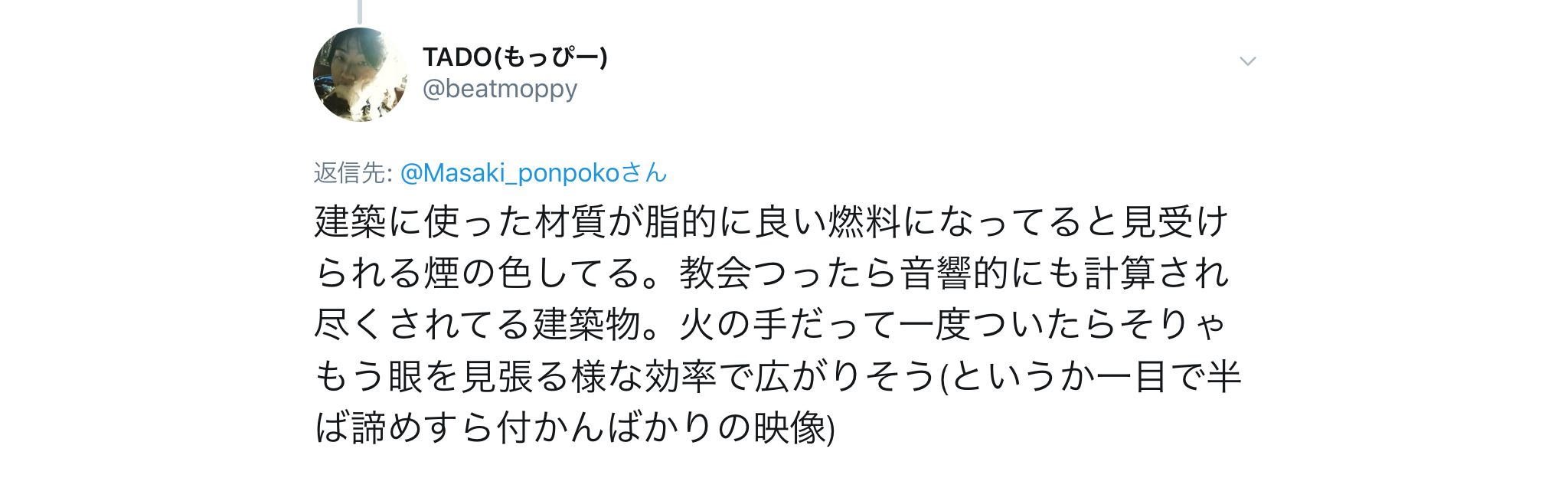 TADO(もっぴー)
@beatmoppy

返信先: @Masaki_ponpokoさん
建築に使った材質が脂的に良い燃料になってると見受けられる煙の色してる。教会つったら音響的にも計算され尽くされてる建築物。火の手だって一度ついたらそりゃもう眼を見張る様な効率で広がりそう(というか一目で半ば諦めすら付かんばかりの映像)